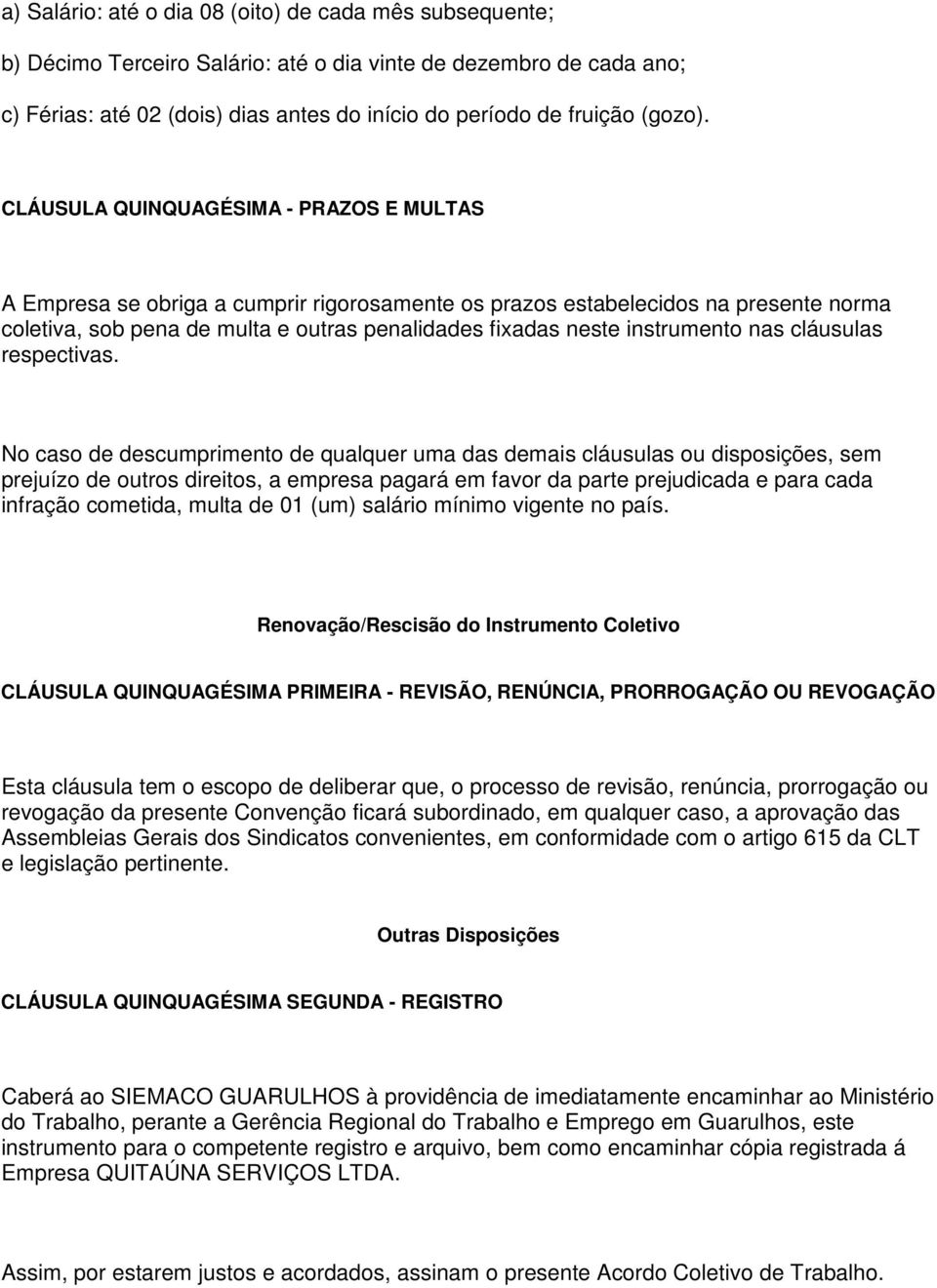 a) Salário: até o dia 08 (oito) de cada mês subsequente;

b) Décimo Terceiro Salário: até o dia vinte de dezembro de cada ano;

c) Férias: até 02 (dois) dias antes do início do período de fruição (gozo).

CLÁUSULA QUINQUAGÉSIMA - PRAZOS E MULTAS

A Empresa se obriga a cumprir rigorosamente os prazos estabelecidos na presente norma coletiva, sob pena de multa e outras penalidades fixadas neste instrumento nas cláusulas respectivas.

No caso de descumprimento de qualquer uma das demais cláusulas ou disposições, sem prejuízo de outros direitos, a empresa pagará em favor da parte prejudicada e para cada infração cometida, multa de 01 (um) salário mínimo vigente no país.

Renovação/Rescisão do Instrumento Coletivo

CLÁUSULA QUINQUAGÉSIMA PRIMEIRA - REVISÃO, RENÚNCIA, PRORROGAÇÃO OU REVOGAÇÃO

Esta cláusula tem o escopo de deliberar que, o processo de revisão, renúncia, prorrogação ou revogação da presente Convenção ficará subordinado, em qualquer caso, a aprovação das Assembleias Gerais dos Sindicatos convenientes, em conformidade com o artigo 615 da CLT e legislação pertinente.

Outras Disposições

CLÁUSULA QUINQUAGÉSIMA SEGUNDA - REGISTRO

Caberá ao SIEMACO GUARULHOS à providência de imediatamente encaminhar ao Ministério do Trabalho, perante a Gerência Regional do Trabalho e Emprego em Guarulhos, este instrumento para o competente registro e arquivo, bem como encaminhar cópia registrada á Empresa QUITAÚNA SERVIÇOS LTDA.

Assim, por estarem justos e acordados, assinam o presente Acordo Coletivo de Trabalho.